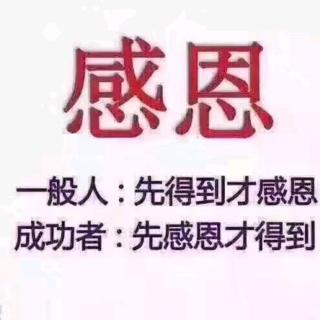 感恩

一般人：先得到才感恩
成功者：先感恩才得到